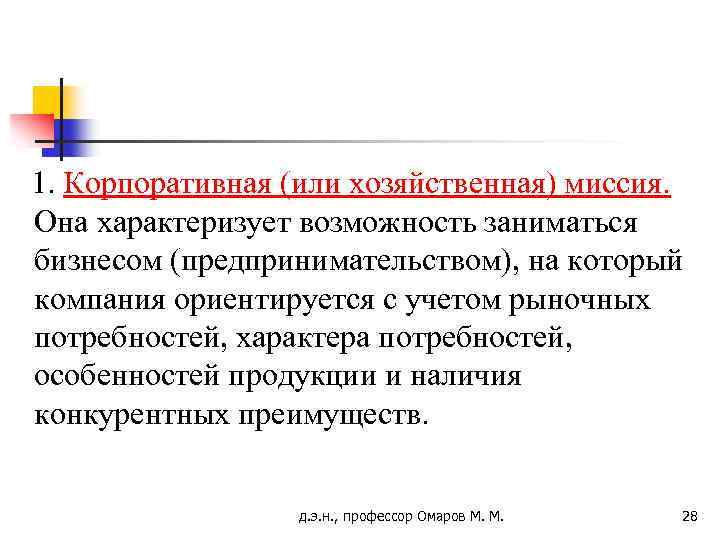 1. Корпоративная (или хозяйственная) миссия. Она характеризует возможность заниматься бизнесом (предпринимательством), на который компания ориентируется с учетом рыночных потребностей, характера потребностей, особенностей продукции и наличия конкурентных преимуществ.

д.э.н., профессор Омаров М. М.

28